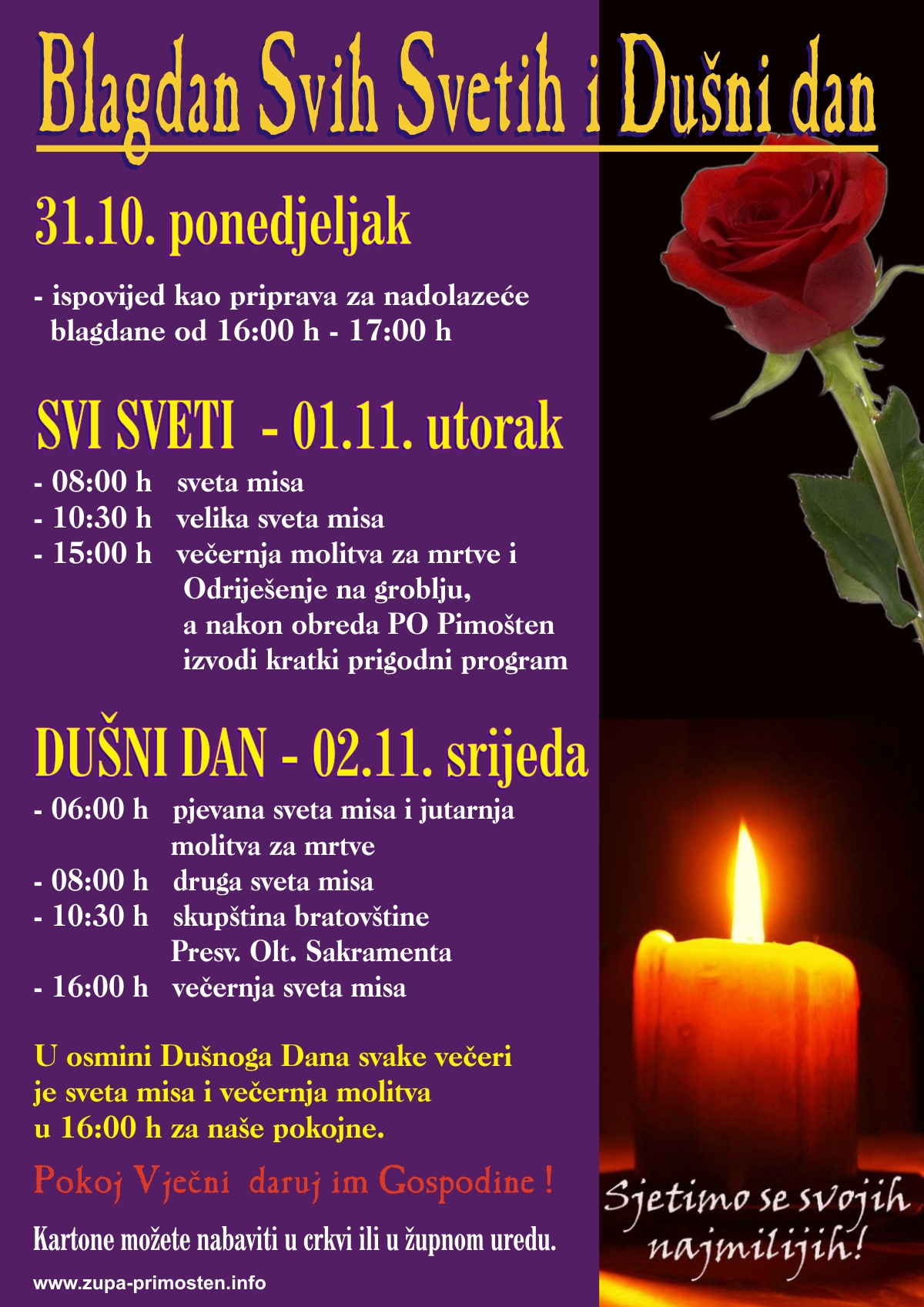 Blagdan Svih Svetih i Dušni dan

31.10. ponedjeljak

- ispovijed kao priprava za nadolazeće blagdane od 16:00 h - 17:00 h

SVI SVETI - 01.11. utorak

- 08:00 h sveta misa
- 10:30 h velika sveta misa
- 15:00 h večernja molitva za mrtve i Odriješenje na groblju, a nakon obreda PO Pimošten izvodi kratki prigodni program

DUŠNI DAN - 02.11. srijeda

- 06:00 h pjevana sveta misa i jutarnja molitva za mrtve
- 08:00 h druga sveta misa
- 10:30 h skupština bratovštine Presv. Olt. Sakramenta
- 16:00 h večernja sveta misa

U osmini Dušnoga Dana svake večeri je sveta misa i večernja molitva u 16:00 h za naše pokojne.

Pokoj Vječni daruj im Gospodine !

Kartone možete nabaviti u crkvi ili u župnom uredu.

www.zupa-primosten.info

Sjetimo se svojih najmilijih!